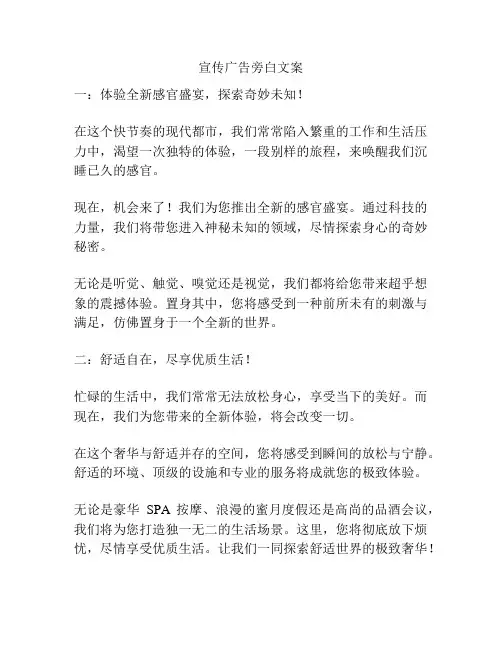 宣传广告旁白文案

一：体验全新感官盛宴，探索奇妙未知！

在这个快节奏的现代都市，我们常常陷入繁重的工作和生活压力中，渴望一次独特的体验，一段别样的旅程，来唤醒我们沉睡已久的感官。

现在，机会来了！我们为您推出全新的感官盛宴。通过科技的力量，我们将带您进入神秘未知的领域，尽情探索身心的奇妙秘密。

无论是听觉、触觉、嗅觉还是视觉，我们都将给您带来超乎想象的震撼体验。置身其中，您将感受到一种前所未有的刺激与满足，仿佛置身于一个全新的世界。

二：舒适自在，尽享优质生活！

忙碌的生活中，我们常常无法放松身心，享受当下的美好。而现在，我们为您带来的全新体验，将会改变一切。

在这个奢华与舒适并存的空间，您将感受到瞬间的放松与宁静。舒适的环境、顶级的设施和专业的服务将成就您的极致体验。

无论是豪华 SPA 按摩、浪漫的蜜月度假还是高尚的品酒会议，我们将为您打造独一无二的生活场景。这里，您将彻底放下烦忧，尽情享受优质生活。让我们一同探索舒适世界的极致奢华！